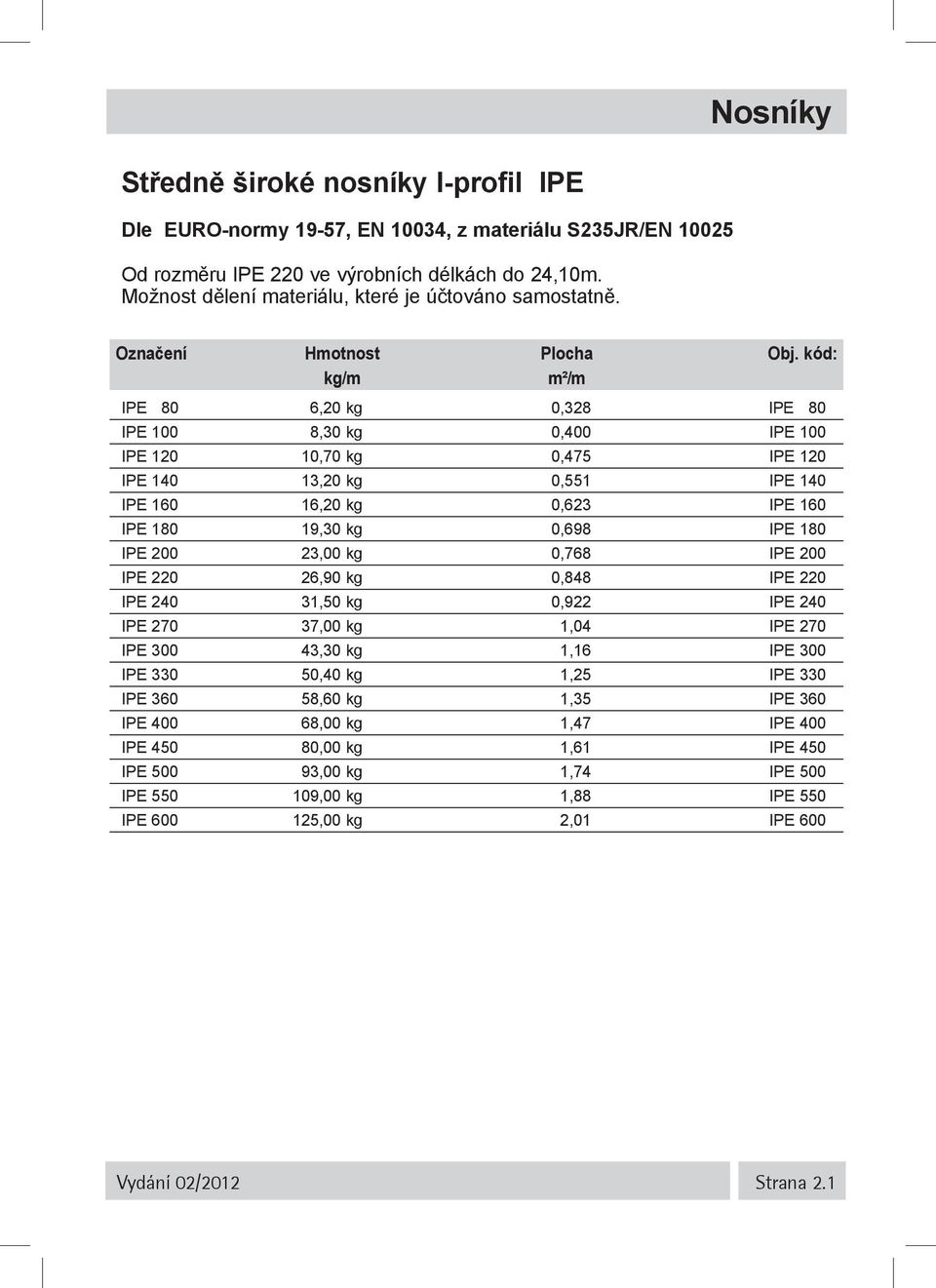 Nosníky

Středně široké nosníky I-profil IPE

Dle EURO-normy 19-57, EN 10034, z materiálu S235JR/EN 10025

Od rozměru IPE 220 ve výrobních délkách do 24,10m.
Možnost dělení materiálu, které je účtováno samostatně.

| Označení | Hmotnost kg/m | Plocha m²/m | Obj. kód: |
|---|---|---|---|
| IPE 80 | 6,20 kg | 0,328 | IPE 80 |
| IPE 100 | 8,30 kg | 0,400 | IPE 100 |
| IPE 120 | 10,70 kg | 0,475 | IPE 120 |
| IPE 140 | 13,20 kg | 0,551 | IPE 140 |
| IPE 160 | 16,20 kg | 0,623 | IPE 160 |
| IPE 180 | 19,30 kg | 0,698 | IPE 180 |
| IPE 200 | 23,00 kg | 0,768 | IPE 200 |
| IPE 220 | 26,90 kg | 0,848 | IPE 220 |
| IPE 240 | 31,50 kg | 0,922 | IPE 240 |
| IPE 270 | 37,00 kg | 1,04 | IPE 270 |
| IPE 300 | 43,30 kg | 1,16 | IPE 300 |
| IPE 330 | 50,40 kg | 1,25 | IPE 330 |
| IPE 360 | 58,60 kg | 1,35 | IPE 360 |
| IPE 400 | 68,00 kg | 1,47 | IPE 400 |
| IPE 450 | 80,00 kg | 1,61 | IPE 450 |
| IPE 500 | 93,00 kg | 1,74 | IPE 500 |
| IPE 550 | 109,00 kg | 1,88 | IPE 550 |
| IPE 600 | 125,00 kg | 2,01 | IPE 600 |

Vydání 02/2012

Strana 2.1